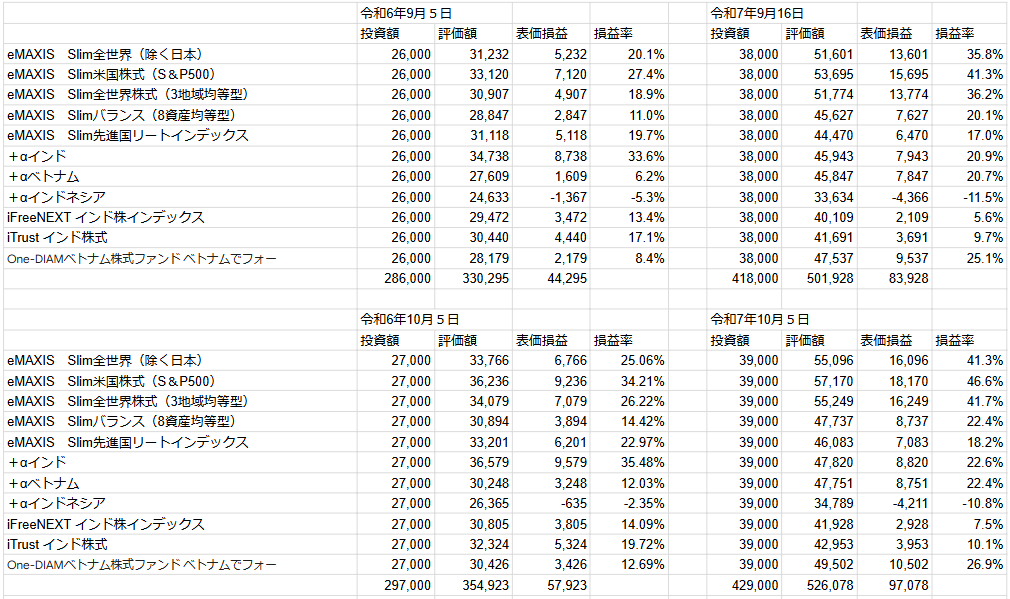 | | 令和6年9月５日 | | | | | 令和7年9月16日 | | | |
|---|---|---|---|---|---|---|---|---|---|
| | 投資額 | 評価額 | 表価損益 | 損益率 | | 投資額 | 評価額 | 表価損益 | 損益率 |
| eMAXIS　Slim全世界（除く日本） | 26,000 | 31,232 | 5,232 | 20.1% | | 38,000 | 51,601 | 13,601 | 35.8% |
| eMAXIS　Slim米国株式（S＆P500） | 26,000 | 33,120 | 7,120 | 27.4% | | 38,000 | 53,695 | 15,695 | 41.3% |
| eMAXIS　Slim全世界株式（3地域均等型） | 26,000 | 30,907 | 4,907 | 18.9% | | 38,000 | 51,774 | 13,774 | 36.2% |
| eMAXIS　Slimバランス（8資産均等型） | 26,000 | 28,847 | 2,847 | 11.0% | | 38,000 | 45,627 | 7,627 | 20.1% |
| eMAXIS　Slim先進国リートインデックス | 26,000 | 31,118 | 5,118 | 19.7% | | 38,000 | 44,470 | 6,470 | 17.0% |
| ＋αインド | 26,000 | 34,738 | 8,738 | 33.6% | | 38,000 | 45,943 | 7,943 | 20.9% |
| ＋αベトナム | 26,000 | 27,609 | 1,609 | 6.2% | | 38,000 | 45,847 | 7,847 | 20.7% |
| ＋αインドネシア | 26,000 | 24,633 | -1,367 | -5.3% | | 38,000 | 33,634 | -4,366 | -11.5% |
| iFreeNEXT インド株インデックス | 26,000 | 29,472 | 3,472 | 13.4% | | 38,000 | 40,109 | 2,109 | 5.6% |
| iTrust インド株式 | 26,000 | 30,440 | 4,440 | 17.1% | | 38,000 | 41,691 | 3,691 | 9.7% |
| One-DIAMベトナム株式ファンド ベトナムでフォー | 26,000 | 28,179 | 2,179 | 8.4% | | 38,000 | 47,537 | 9,537 | 25.1% |
| | 286,000 | 330,295 | 44,295 | | | 418,000 | 501,928 | 83,928 | |

| | 令和6年10月５日 | | | | | 令和7年10月５日 | | | |
|---|---|---|---|---|---|---|---|---|---|
| | 投資額 | 評価額 | 表価損益 | 損益率 | | 投資額 | 評価額 | 表価損益 | 損益率 |
| eMAXIS　Slim全世界（除く日本） | 27,000 | 33,766 | 6,766 | 25.06% | | 39,000 | 55,096 | 16,096 | 41.3% |
| eMAXIS　Slim米国株式（S＆P500） | 27,000 | 36,236 | 9,236 | 34.21% | | 39,000 | 57,170 | 18,170 | 46.6% |
| eMAXIS　Slim全世界株式（3地域均等型） | 27,000 | 34,079 | 7,079 | 26.22% | | 39,000 | 55,249 | 16,249 | 41.7% |
| eMAXIS　Slimバランス（8資産均等型） | 27,000 | 30,894 | 3,894 | 14.42% | | 39,000 | 47,737 | 8,737 | 22.4% |
| eMAXIS　Slim先進国リートインデックス | 27,000 | 33,201 | 6,201 | 22.97% | | 39,000 | 46,083 | 7,083 | 18.2% |
| ＋αインド | 27,000 | 36,579 | 9,579 | 35.48% | | 39,000 | 47,820 | 8,820 | 22.6% |
| ＋αベトナム | 27,000 | 30,248 | 3,248 | 12.03% | | 39,000 | 47,751 | 8,751 | 22.4% |
| ＋αインドネシア | 27,000 | 26,365 | -635 | -2.35% | | 39,000 | 34,789 | -4,211 | -10.8% |
| iFreeNEXT インド株インデックス | 27,000 | 30,805 | 3,805 | 14.09% | | 39,000 | 41,928 | 2,928 | 7.5% |
| iTrust インド株式 | 27,000 | 32,324 | 5,324 | 19.72% | | 39,000 | 42,953 | 3,953 | 10.1% |
| One-DIAMベトナム株式ファンド ベトナムでフォー | 27,000 | 30,426 | 3,426 | 12.69% | | 39,000 | 49,502 | 10,502 | 26.9% |
| | 297,000 | 354,923 | 57,923 | | | 429,000 | 526,078 | 97,078 | |